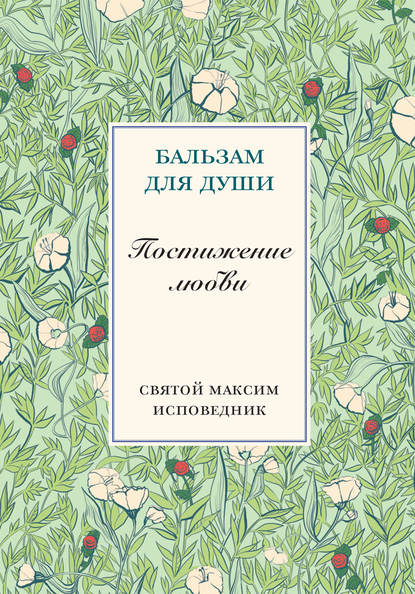 БАЛЬЗАМ
ДЛЯ ДУШИ

Постижение
любви

СВЯТОЙ МАКСИМ
ИСПОВЕДНИК